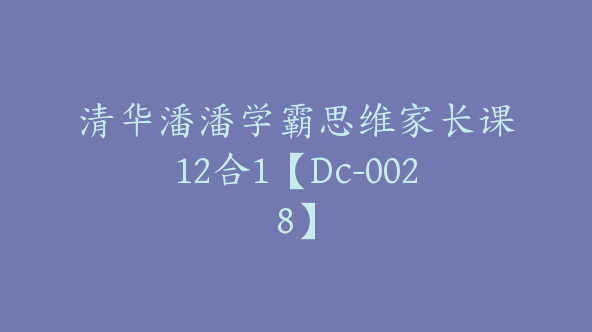 清华潘潘学霸思维家长课12合1【Dc-0028】